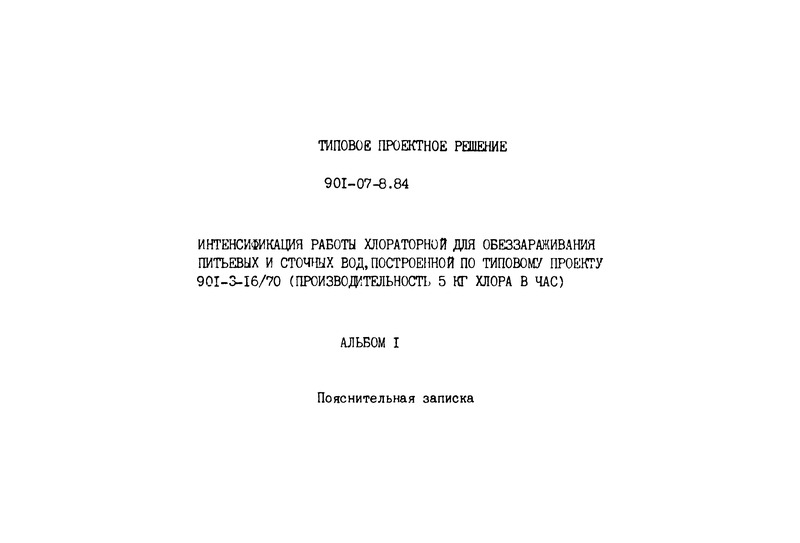 ТИПОВОЕ ПРОЕКТНОЕ РЕШЕНИЕ

90I-07-8.84

ИНТЕНСИФИКАЦИЯ РАБОТЫ ХЛОРАТОРНОЙ ДЛЯ ОБЕЗЗАРАЖИВАНИЯ ПИТЬЕВЫХ И СТОЧНЫХ ВОД, ПОСТРОЕННОЙ ПО ТИПОВОМУ ПРОЕКТУ 90I-3-I6/70 (ПРОИЗВОДИТЕЛЬНОСТЬ 5 КГ ХЛОРА В ЧАС)

АЛЬБОМ I

Пояснительная записка